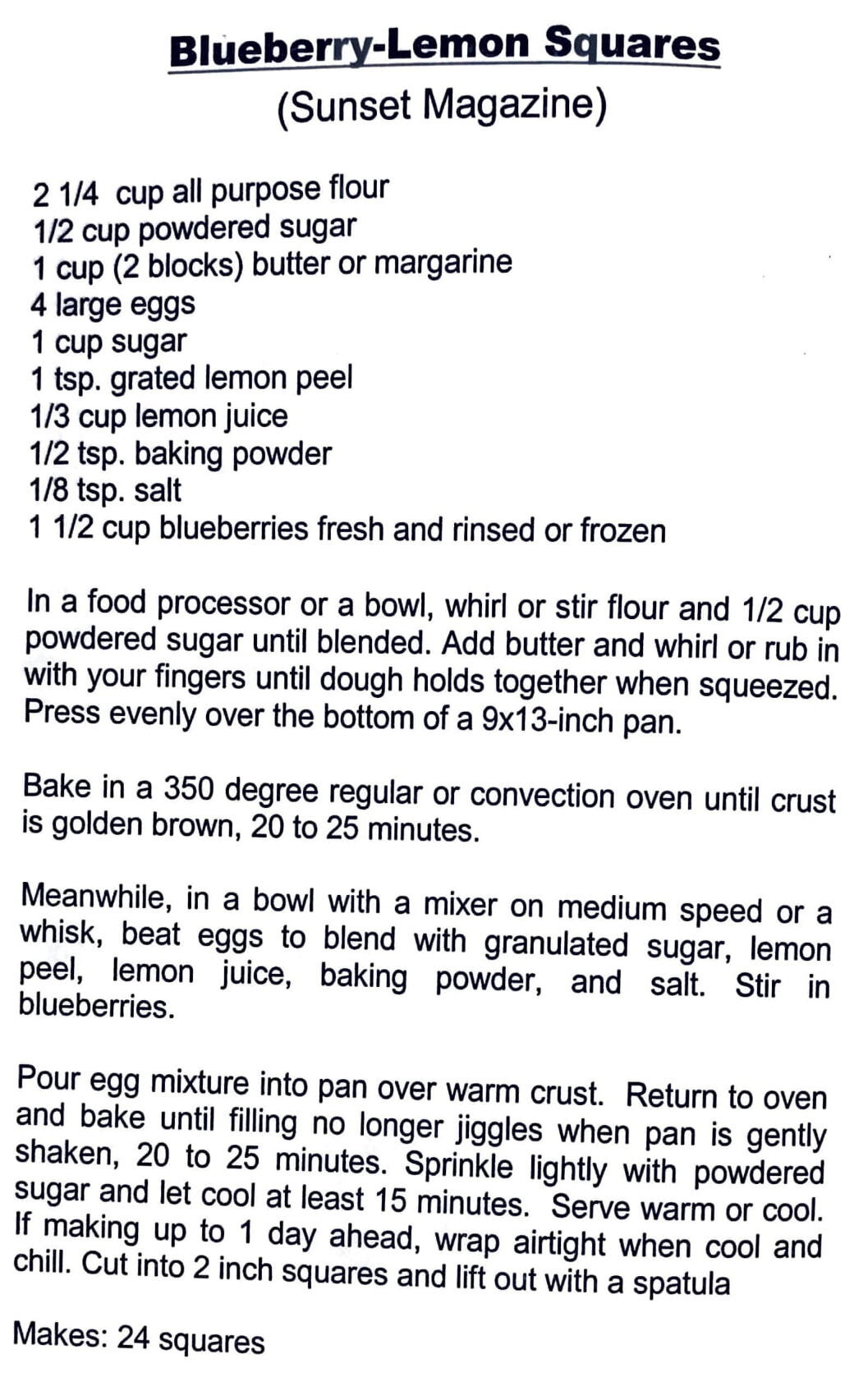 Blueberry-Lemon Squares
(Sunset Magazine)

2 1/4 cup all purpose flour
1/2 cup powdered sugar
1 cup (2 blocks) butter or margarine
4 large eggs
1 cup sugar
1 tsp. grated lemon peel
1/3 cup lemon juice
1/2 tsp. baking powder
1/8 tsp. salt
1 1/2 cup blueberries fresh and rinsed or frozen

In a food processor or a bowl, whirl or stir flour and 1/2 cup powdered sugar until blended. Add butter and whirl or rub in with your fingers until dough holds together when squeezed. Press evenly over the bottom of a 9x13-inch pan.

Bake in a 350 degree regular or convection oven until crust is golden brown, 20 to 25 minutes.

Meanwhile, in a bowl with a mixer on medium speed or a whisk, beat eggs to blend with granulated sugar, lemon peel, lemon juice, baking powder, and salt. Stir in blueberries.

Pour egg mixture into pan over warm crust. Return to oven and bake until filling no longer jiggles when pan is gently shaken, 20 to 25 minutes. Sprinkle lightly with powdered sugar and let cool at least 15 minutes. Serve warm or cool. If making up to 1 day ahead, wrap airtight when cool and chill. Cut into 2 inch squares and lift out with a spatula

Makes: 24 squares